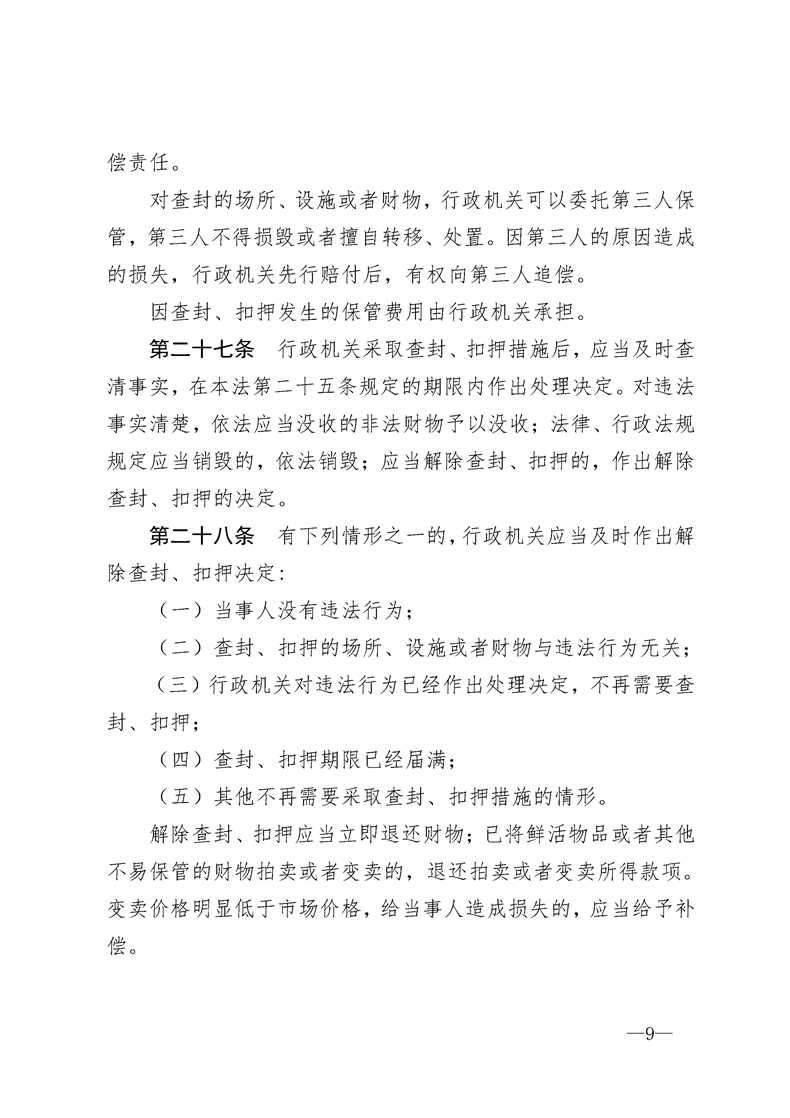 偿责任。

对查封的场所、设施或者财物，行政机关可以委托第三人保管，第三人不得损毁或者擅自转移、处置。因第三人的原因造成的损失，行政机关先行赔付后，有权向第三人追偿。

因查封、扣押发生的保管费用由行政机关承担。

第二十七条　行政机关采取查封、扣押措施后，应当及时查清事实，在本法第二十五条规定的期限内作出处理决定。对违法事实清楚，依法应当没收的非法财物予以没收；法律、行政法规规定应当销毁的，依法销毁；应当解除查封、扣押的，作出解除查封、扣押的决定。

第二十八条　有下列情形之一的，行政机关应当及时作出解除查封、扣押决定：

（一）当事人没有违法行为；

（二）查封、扣押的场所、设施或者财物与违法行为无关；

（三）行政机关对违法行为已经作出处理决定，不再需要查封、扣押；

（四）查封、扣押期限已经届满；

（五）其他不再需要采取查封、扣押措施的情形。

解除查封、扣押应当立即退还财物；已将鲜活物品或者其他不易保管的财物拍卖或者变卖的，退还拍卖或者变卖所得款项。变卖价格明显低于市场价格，给当事人造成损失的，应当给予补偿。

—9—